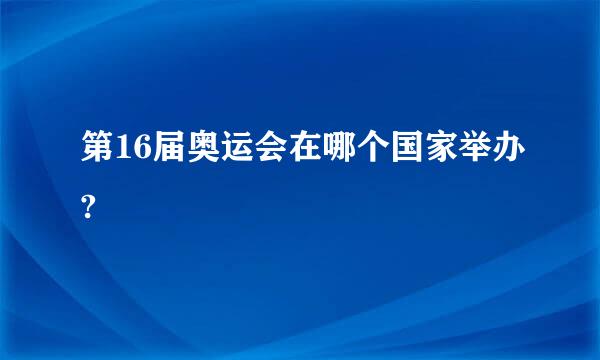 第16届奥运会在哪个国家举办?